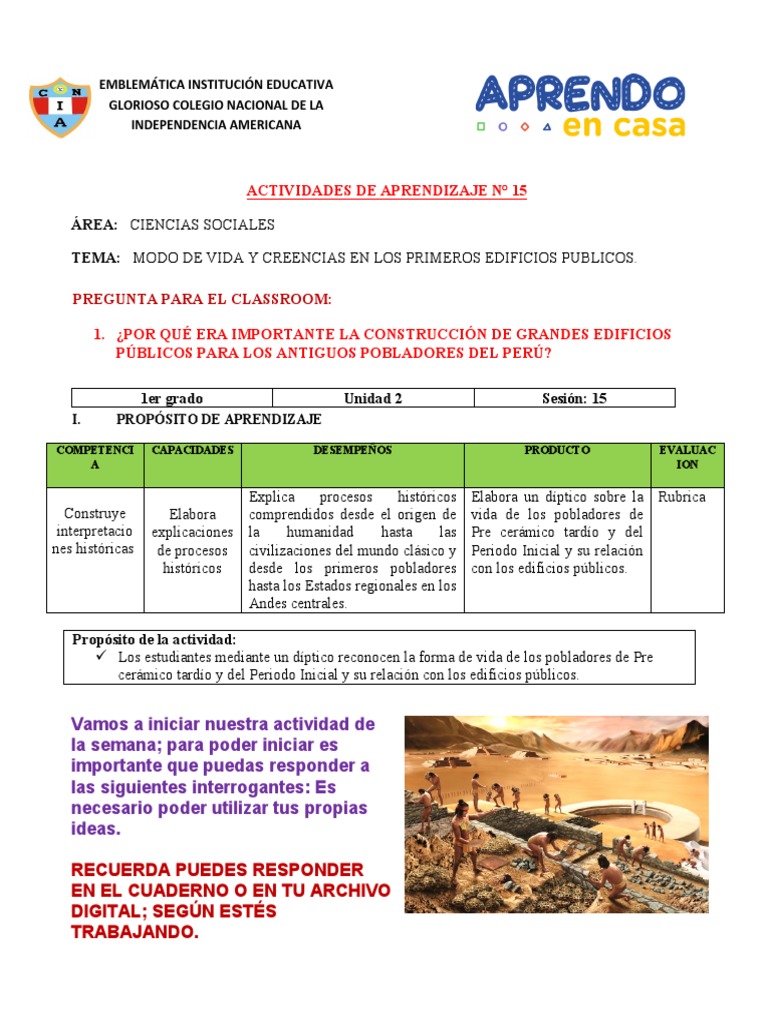 C N I A

EMBLEMÁTICA INSTITUCIÓN EDUCATIVA
GLORIOSO COLEGIO NACIONAL DE LA INDEPENDENCIA AMERICANA

APRENDO en casa

ACTIVIDADES DE APRENDIZAJE Nº 15

ÁREA: CIENCIAS SOCIALES

TEMA: MODO DE VIDA Y CREENCIAS EN LOS PRIMEROS EDIFICIOS PUBLICOS.

PREGUNTA PARA EL CLASSROOM:

1. ¿POR QUÉ ERA IMPORTANTE LA CONSTRUCCIÓN DE GRANDES EDIFICIOS PÚBLICOS PARA LOS ANTIGUOS POBLADORES DEL PERÚ?

| 1er grado | Unidad 2 | Sesión: 15 |
|---|---|---|

I. PROPÓSITO DE APRENDIZAJE

| COMPETENCIA | CAPACIDADES | DESEMPEÑOS | PRODUCTO | EVALUACION |
|---|---|---|---|---|
| Construye interpretaciones históricas | Elabora explicaciones de procesos históricos | Explica procesos históricos comprendidos desde el origen de la humanidad hasta las civilizaciones del mundo clásico y desde los primeros pobladores hasta los Estados regionales en los Andes centrales. | Elabora un díptico sobre la vida de los pobladores de Pre cerámico tardío y del Periodo Inicial y su relación con los edificios públicos. | Rubrica |

Propósito de la actividad:
✓ Los estudiantes mediante un díptico reconocen la forma de vida de los pobladores de Pre cerámico tardío y del Periodo Inicial y su relación con los edificios públicos.

Vamos a iniciar nuestra actividad de la semana; para poder iniciar es importante que puedas responder a las siguientes interrogantes: Es necesario poder utilizar tus propias ideas.

RECUERDA PUEDES RESPONDER EN EL CUADERNO O EN TU ARCHIVO DIGITAL; SEGÚN ESTÉS TRABAJANDO.